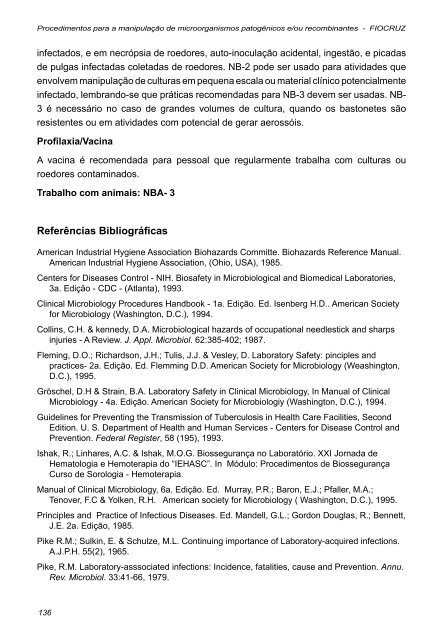 Procedimentos para a manipulação de microorganismos patogênicos e/ou recombinantes - FIOCRUZ

infectados, e em necrópsia de roedores, auto-inoculação acidental, ingestão, e picadas de pulgas infectadas coletadas de roedores. NB-2 pode ser usado para atividades que envolvem manipulação de culturas em pequena escala ou material clínico potencialmente infectado, lembrando-se que práticas recomendadas para NB-3 devem ser usadas. NB-3 é necessário no caso de grandes volumes de cultura, quando os bastonetes são resistentes ou em atividades com potencial de gerar aerossóis.

Profilaxia/Vacina

A vacina é recomendada para pessoal que regularmente trabalha com culturas ou roedores contaminados.

Trabalho com animais: NBA- 3

Referências Bibliográficas

American Industrial Hygiene Association Biohazards Committe. Biohazards Reference Manual. American Industrial Hygiene Association, (Ohio, USA), 1985.

Centers for Diseases Control - NIH. Biosafety in Microbiological and Biomedical Laboratories, 3a. Edição - CDC - (Atlanta), 1993.

Clinical Microbiology Procedures Handbook - 1a. Edição. Ed. Isenberg H.D.. American Society for Microbiology (Washington, D.C.), 1994.

Collins, C.H. & kennedy, D.A. Microbiological hazards of occupational needlestick and sharps injuries - A Review. J. Appl. Microbiol. 62:385-402; 1987.

Fleming, D.O.; Richardson, J.H.; Tulis, J.J. & Vesley, D. Laboratory Safety: pinciples and practices- 2a. Edição. Ed. Flemming D.D. American Society for Microbiology (Weashington, D.C.), 1995.

Gröschel, D.H & Strain, B.A. Laboratory Safety in Clinical Microbiology, In Manual of Clinical Microbiology - 4a. Edição. American Society for Microbiologiy (Washington, D.C.), 1994.

Guidelines for Preventing the Transmission of Tuberculosis in Health Care Facilities, Second Edition. U. S. Department of Health and Human Services - Centers for Disease Control and Prevention. Federal Register, 58 (195), 1993.

Ishak, R.; Linhares, A.C. & Ishak, M.O.G. Biossegurança no Laboratório. XXI Jornada de Hematologia e Hemoterapia do "IEHASC". In Módulo: Procedimentos de Biossegurança Curso de Sorologia - Hemoterapia.

Manual of Clinical Microbiology, 6a. Edição. Ed. Murray, P.R.; Baron, E.J.; Pfaller, M.A.; Tenover, F.C & Yolken, R.H. American society for Microbiology ( Washington, D.C.), 1995.

Principles and Practice of Infectious Diseases. Ed. Mandell, G.L.; Gordon Douglas, R.; Bennett, J.E. 2a. Edição, 1985.

Pike R.M.; Sulkin, E. & Schulze, M.L. Continuing importance of Laboratory-acquired infections. A.J.P.H. 55(2), 1965.

Pike, R.M. Laboratory-asssociated infections: Incidence, fatalities, cause and Prevention. Annu. Rev. Microbiol. 33:41-66, 1979.

136